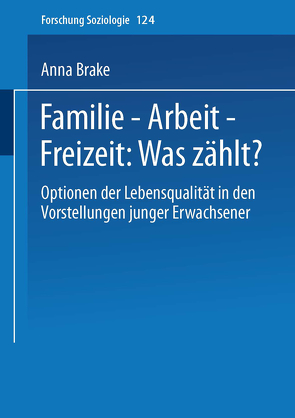 Forschung Soziologie 124

Anna Brake

Familie - Arbeit - Freizeit: Was zählt?

Optionen der Lebensqualität in den Vorstellungen junger Erwachsener